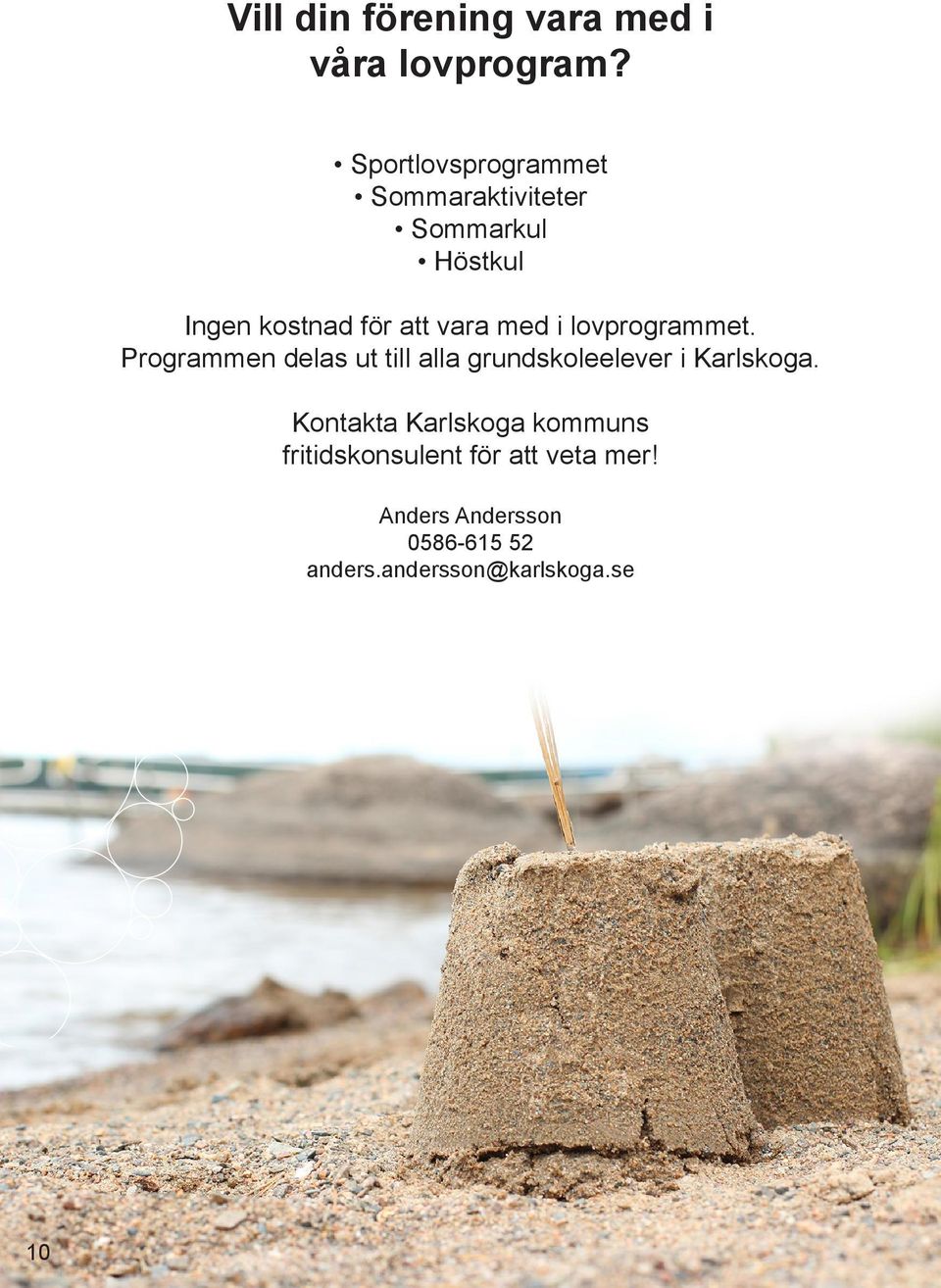 Vill din förening vara med i våra lovprogram?

• Sportlovsprogrammet
• Sommaraktiviteter
• Sommarkul
• Höstkul

Ingen kostnad för att vara med i lovprogrammet. Programmen delas ut till alla grundskoleelever i Karlskoga.

Kontakta Karlskoga kommuns fritidskonsulent för att veta mer!

Anders Andersson
0586-615 52
anders.andersson@karlskoga.se

10